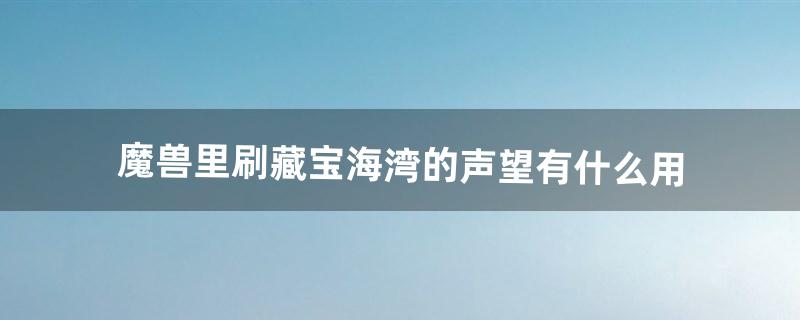 魔兽里刷藏宝海湾的声望有什么用